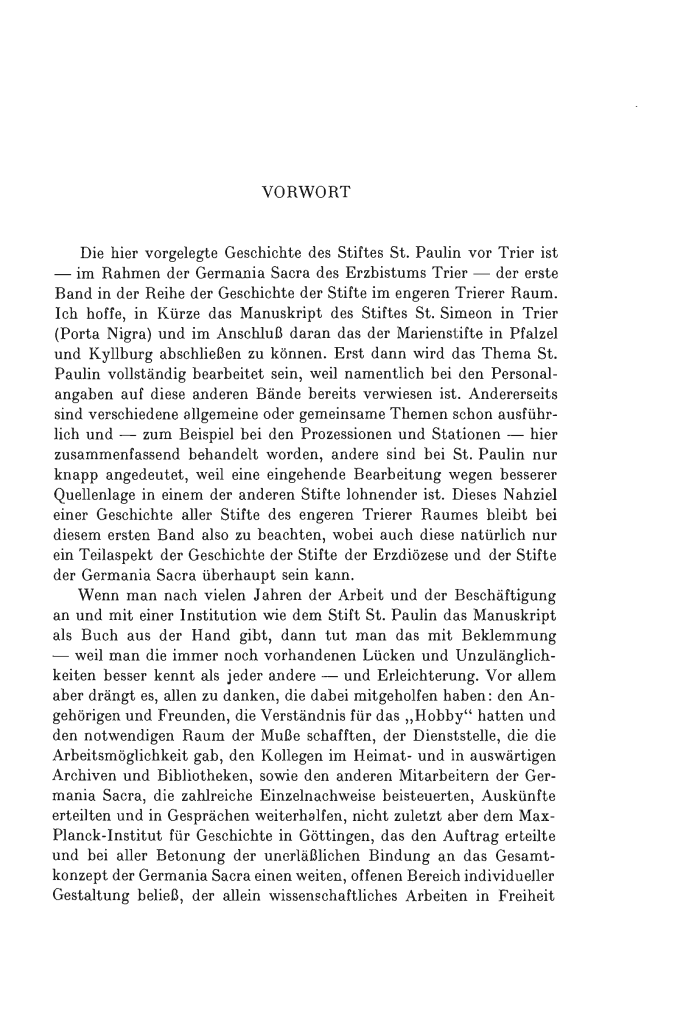 VORWORT

Die hier vorgelegte Geschichte des Stiftes St. Paulin vor Trier ist — im Rahmen der Germania Sacra des Erzbistums Trier — der erste Band in der Reihe der Geschichte der Stifte im engeren Trierer Raum. Ich hoffe, in Kürze das Manuskript des Stiftes St. Simeon in Trier (Porta Nigra) und im Anschluß daran das der Marienstifte in Pfalzel und Kyllburg abschließen zu können. Erst dann wird das Thema St. Paulin vollständig bearbeitet sein, weil namentlich bei den Personalangaben auf diese anderen Bände bereits verwiesen ist. Andererseits sind verschiedene allgemeine oder gemeinsame Themen schon ausführlich und — zum Beispiel bei den Prozessionen und Stationen — hier zusammenfassend behandelt worden, andere sind bei St. Paulin nur knapp angedeutet, weil eine eingehende Bearbeitung wegen besserer Quellenlage in einem der anderen Stifte lohnender ist. Dieses Nahziel einer Geschichte aller Stifte des engeren Trierer Raumes bleibt bei diesem ersten Band also zu beachten, wobei auch diese natürlich nur ein Teilaspekt der Geschichte der Stifte der Erzdiözese und der Stifte der Germania Sacra überhaupt sein kann.

Wenn man nach vielen Jahren der Arbeit und der Beschäftigung an und mit einer Institution wie dem Stift St. Paulin das Manuskript als Buch aus der Hand gibt, dann tut man das mit Beklemmung — weil man die immer noch vorhandenen Lücken und Unzulänglichkeiten besser kennt als jeder andere — und Erleichterung. Vor allem aber drängt es, allen zu danken, die dabei mitgeholfen haben: den Angehörigen und Freunden, die Verständnis für das „Hobby" hatten und den notwendigen Raum der Muße schafften, der Dienststelle, die die Arbeitsmöglichkeit gab, den Kollegen im Heimat- und in auswärtigen Archiven und Bibliotheken, sowie den anderen Mitarbeitern der Germania Sacra, die zahlreiche Einzelnachweise beisteuerten, Auskünfte erteilten und in Gesprächen weiterhalfen, nicht zuletzt aber dem Max-Planck-Institut für Geschichte in Göttingen, das den Auftrag erteilte und bei aller Betonung der unerläßlichen Bindung an das Gesamtkonzept der Germania Sacra einen weiten, offenen Bereich individueller Gestaltung beließ, der allein wissenschaftliches Arbeiten in Freiheit